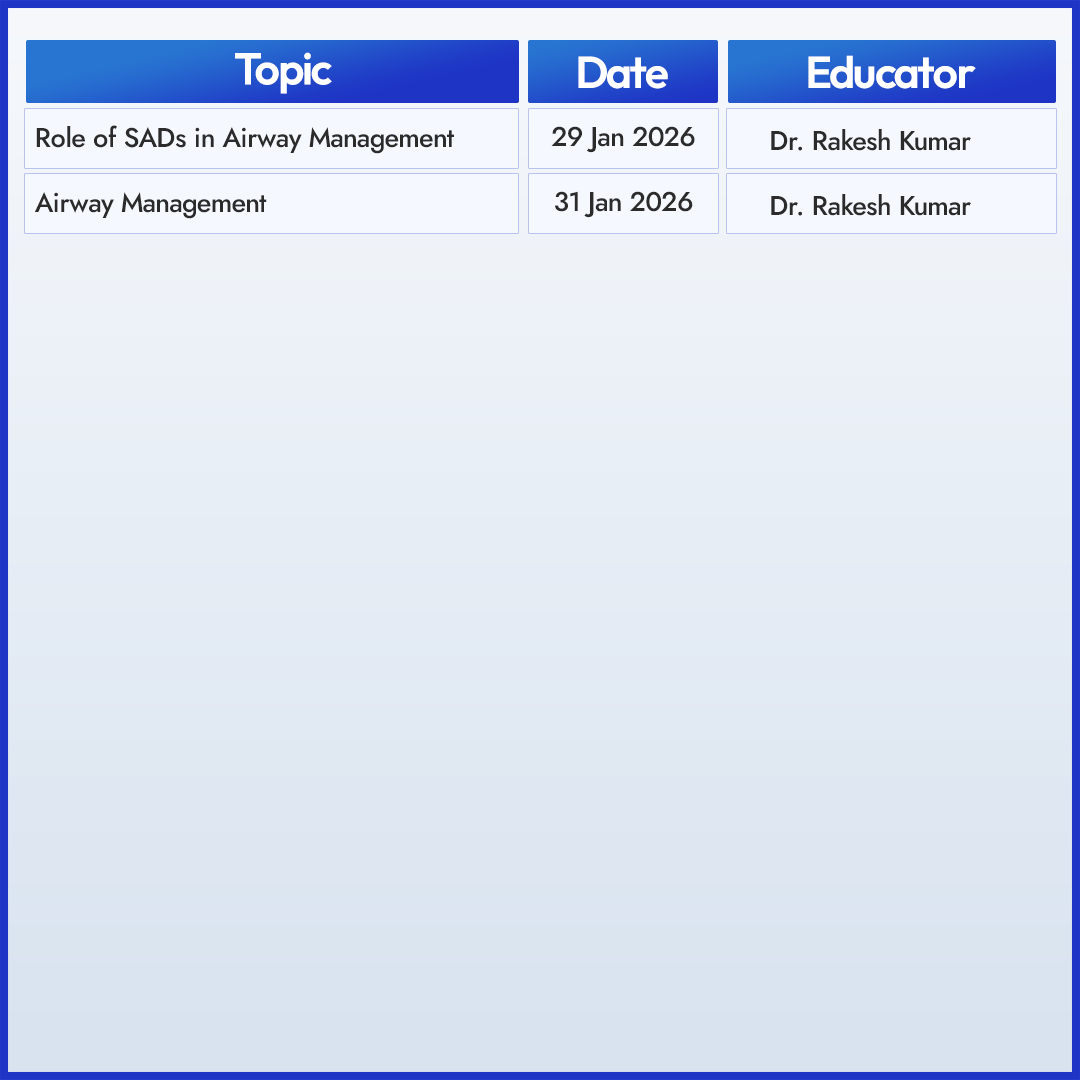 | Topic | Date | Educator |
|---|---|---|
| Role of SADs in Airway Management | 29 Jan 2026 | Dr. Rakesh Kumar |
| Airway Management | 31 Jan 2026 | Dr. Rakesh Kumar |